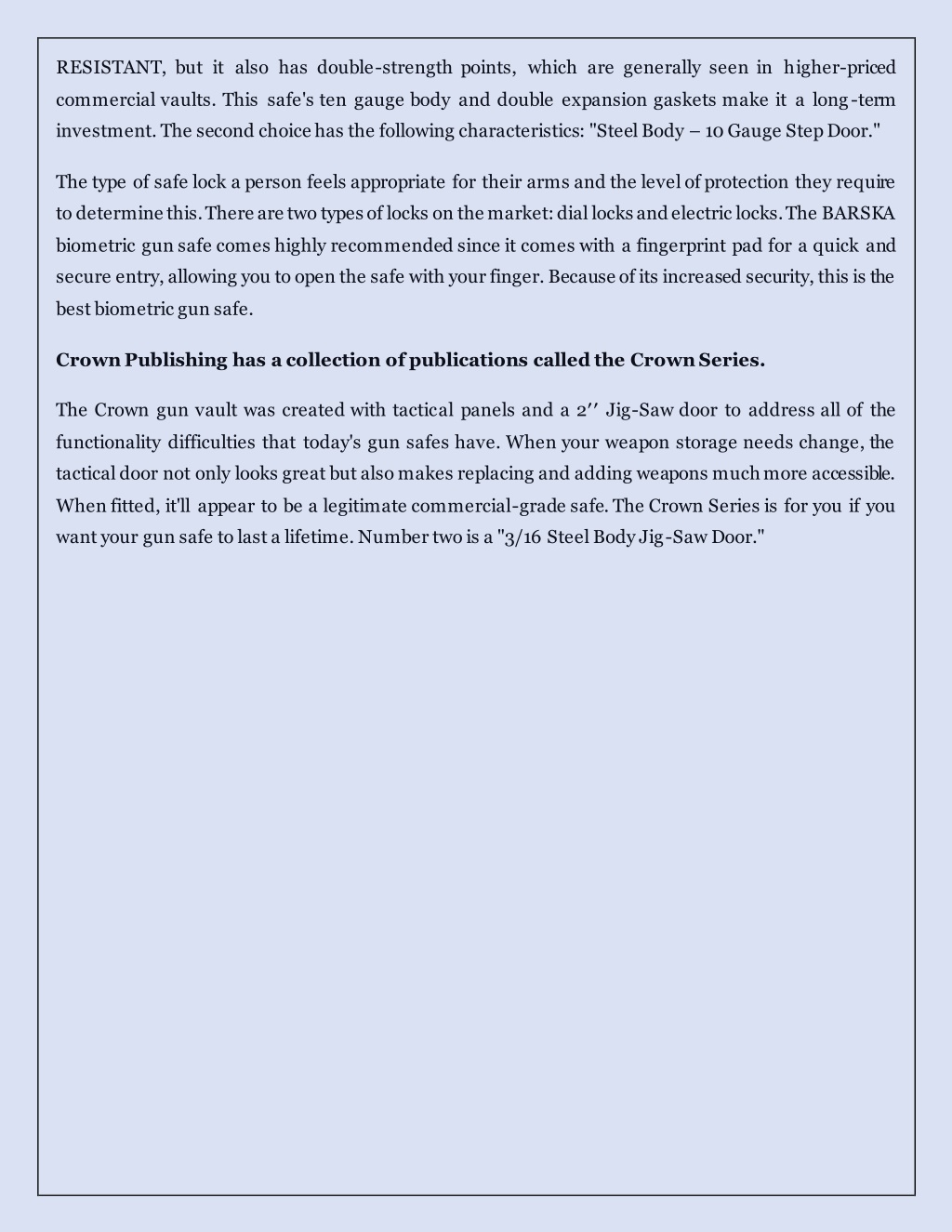 RESISTANT, but it also has double-strength points, which are generally seen in higher-priced commercial vaults. This safe's ten gauge body and double expansion gaskets make it a long-term investment. The second choice has the following characteristics: "Steel Body – 10 Gauge Step Door."

The type of safe lock a person feels appropriate for their arms and the level of protection they require to determine this. There are two types of locks on the market: dial locks and electric locks. The BARSKA biometric gun safe comes highly recommended since it comes with a fingerprint pad for a quick and secure entry, allowing you to open the safe with your finger. Because of its increased security, this is the best biometric gun safe.

Crown Publishing has a collection of publications called the Crown Series.

The Crown gun vault was created with tactical panels and a 2′′ Jig-Saw door to address all of the functionality difficulties that today's gun safes have. When your weapon storage needs change, the tactical door not only looks great but also makes replacing and adding weapons much more accessible. When fitted, it'll appear to be a legitimate commercial-grade safe. The Crown Series is for you if you want your gun safe to last a lifetime. Number two is a "3/16 Steel Body Jig-Saw Door."